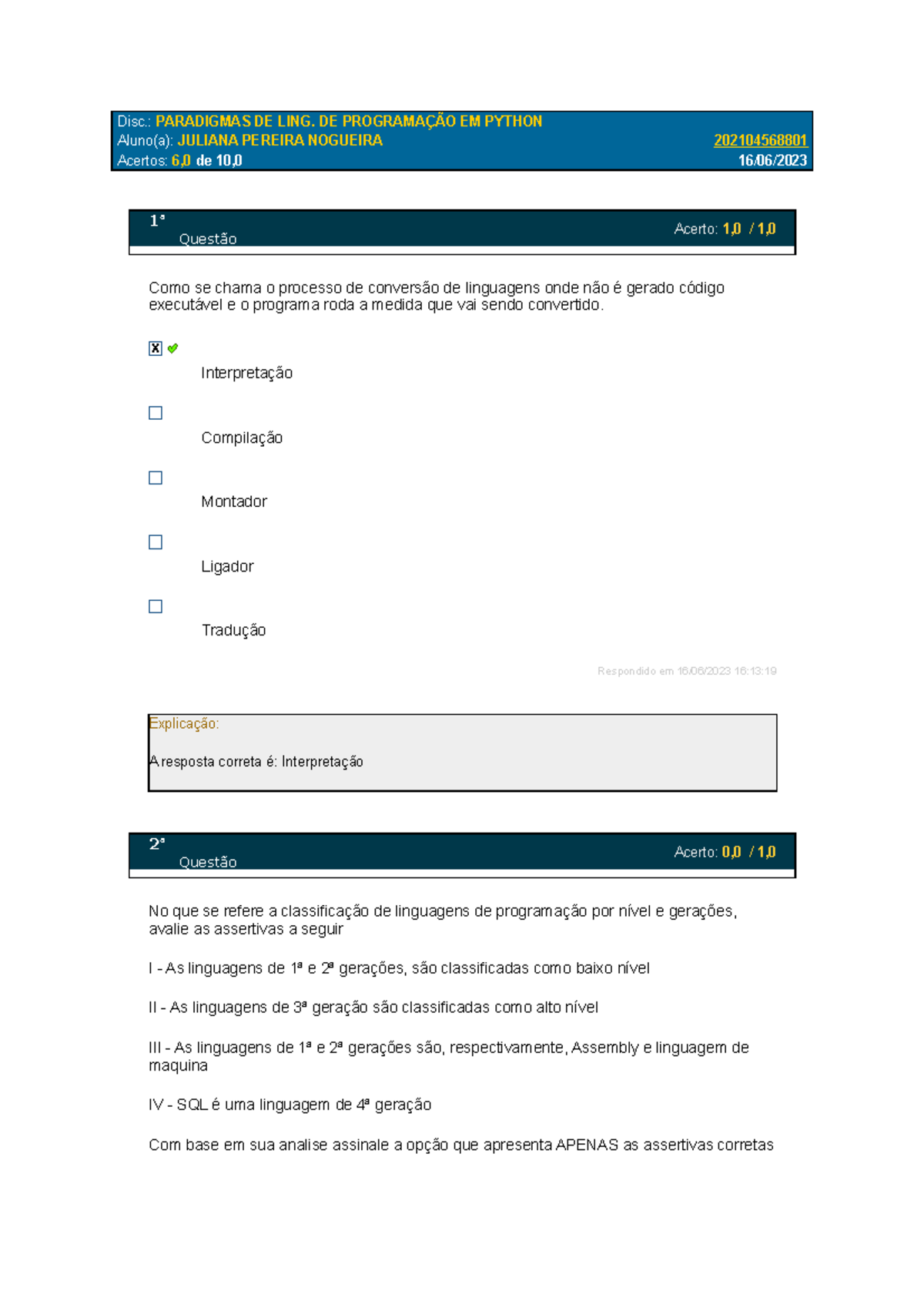 Disc.: PARADIGMAS DE LING. DE PROGRAMAÇÃO EM PYTHON
Aluno(a): JULIANA PEREIRA NOGUEIRA 202104568801
Acertos: 6,0 de 10,0 16/06/2023

1ª Questão Acerto: 1,0 / 1,0

Como se chama o processo de conversão de linguagens onde não é gerado código executável e o programa roda a medida que vai sendo convertido.

X Interpretação

Compilação

Montador

Ligador

Tradução

Respondido em 16/06/2023 16:13:19

Explicação:

A resposta correta é: Interpretação

2ª Questão Acerto: 0,0 / 1,0

No que se refere a classificação de linguagens de programação por nível e gerações, avalie as assertivas a seguir

I - As linguagens de 1ª e 2ª gerações, são classificadas como baixo nível

II - As linguagens de 3ª geração são classificadas como alto nível

III - As linguagens de 1ª e 2ª gerações são, respectivamente, Assembly e linguagem de maquina

IV - SQL é uma linguagem de 4ª geração

Com base em sua analise assinale a opção que apresenta APENAS as assertivas corretas